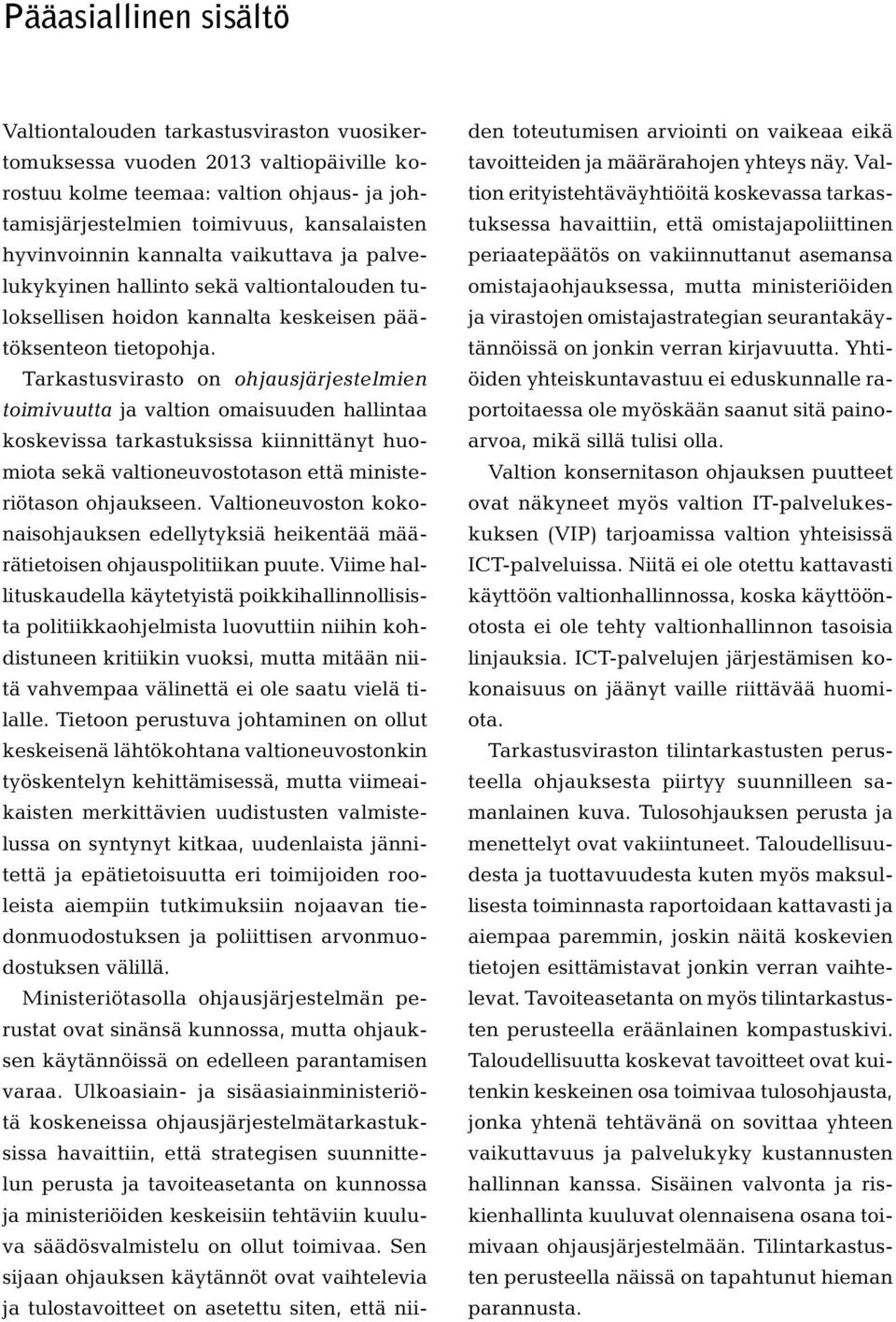 Pääasiallinen sisältö

Valtiontalouden tarkastusviraston vuosikertomuksessa vuoden 2013 valtiopäiville korostuu kolme teemaa: valtion ohjaus- ja johtamisjärjestelmien toimivuus, kansalaisten hyvinvoinnin kannalta vaikuttava ja palvelukykyinen hallinto sekä valtiontalouden tuloksellisen hoidon kannalta keskeisen päätöksenteon tietopohja.

Tarkastusvirasto on ohjausjärjestelmien toimivuutta ja valtion omaisuuden hallintaa koskevissa tarkastuksissa kiinnittänyt huomiota sekä valtioneuvostotason että ministeriötason ohjaukseen. Valtioneuvoston kokonaisohjauksen edellytyksiä heikentää määrätietoisen ohjauspolitiikan puute. Viime hallituskaudella käytetyistä poikkihallinnollisista politiikkaohjelmista luovuttiin niihin kohdistuneen kritiikin vuoksi, mutta mitään niitä vahvempaa välinettä ei ole saatu vielä tilalle. Tietoon perustuva johtaminen on ollut keskeisenä lähtökohtana valtioneuvostonkin työskentelyn kehittämisessä, mutta viimeaikaisten merkittävien uudistusten valmistelussa on syntynyt kitkaa, uudenlaista jännitettä ja epätietoisuutta eri toimijoiden rooleista aiempiin tutkimuksiin nojaavan tiedonmuodostuksen ja poliittisen arvonmuodostuksen välillä.

Ministeriötasolla ohjausjärjestelmän perustat ovat sinänsä kunnossa, mutta ohjauksen käytännöissä on edelleen parantamisen varaa. Ulkoasiain- ja sisäasiainministeriötä koskeneissa ohjausjärjestelmätarkastuksissa havaittiin, että strategisen suunnittelun perusta ja tavoiteasetanta on kunnossa ja ministeriöiden keskeisiin tehtäviin kuuluva säädösvalmistelu on ollut toimivaa. Sen sijaan ohjauksen käytännöt ovat vaihtelevia ja tulostavoitteet on asetettu siten, että niiden toteutumisen arviointi on vaikeaa eikä tavoitteiden ja määrärahojen yhteys näy. Valtion erityistehtäväyhtiöitä koskevassa tarkastuksessa havaittiin, että omistajapoliittinen periaatepäätös on vakiinnuttanut asemansa omistajaohjauksessa, mutta ministeriöiden ja virastojen omistajastrategian seurantakäytännöissä on jonkin verran kirjavuutta. Yhtiöiden yhteiskuntavastuu ei eduskunnalle raportoitaessa ole myöskään saanut sitä painoarvoa, mikä sillä tulisi olla.

Valtion konsernitason ohjauksen puutteet ovat näkyneet myös valtion IT-palvelukeskuksen (VIP) tarjoamissa valtion yhteisissä ICT-palveluissa. Niitä ei ole otettu kattavasti käyttöön valtionhallinnossa, koska käyttöönotosta ei ole tehty valtionhallinnon tasoisia linjauksia. ICT-palvelujen järjestämisen kokonaisuus on jäänyt vaille riittävää huomiota.

Tarkastusviraston tilintarkastusten perusteella ohjauksesta piirtyy suunnilleen samanlainen kuva. Tulosohjauksen perusta ja menettelyt ovat vakiintuneet. Taloudellisuudesta ja tuottavuudesta kuten myös maksullisesta toiminnasta raportoidaan kattavasti ja aiempaa paremmin, joskin näitä koskevien tietojen esittämistavat jonkin verran vaihtelevat. Tavoiteasetanta on myös tilintarkastusten perusteella eräänlainen kompastuskivi. Taloudellisuutta koskevat tavoitteet ovat kuitenkin keskeinen osa toimivaa tulosohjausta, jonka yhtenä tehtävänä on sovittaa yhteen vaikuttavuus ja palvelukyky kustannusten hallinnan kanssa. Sisäinen valvonta ja riskienhallinta kuuluvat olennaisena osana toimivaan ohjausjärjestelmään. Tilintarkastusten perusteella näissä on tapahtunut hieman parannusta.